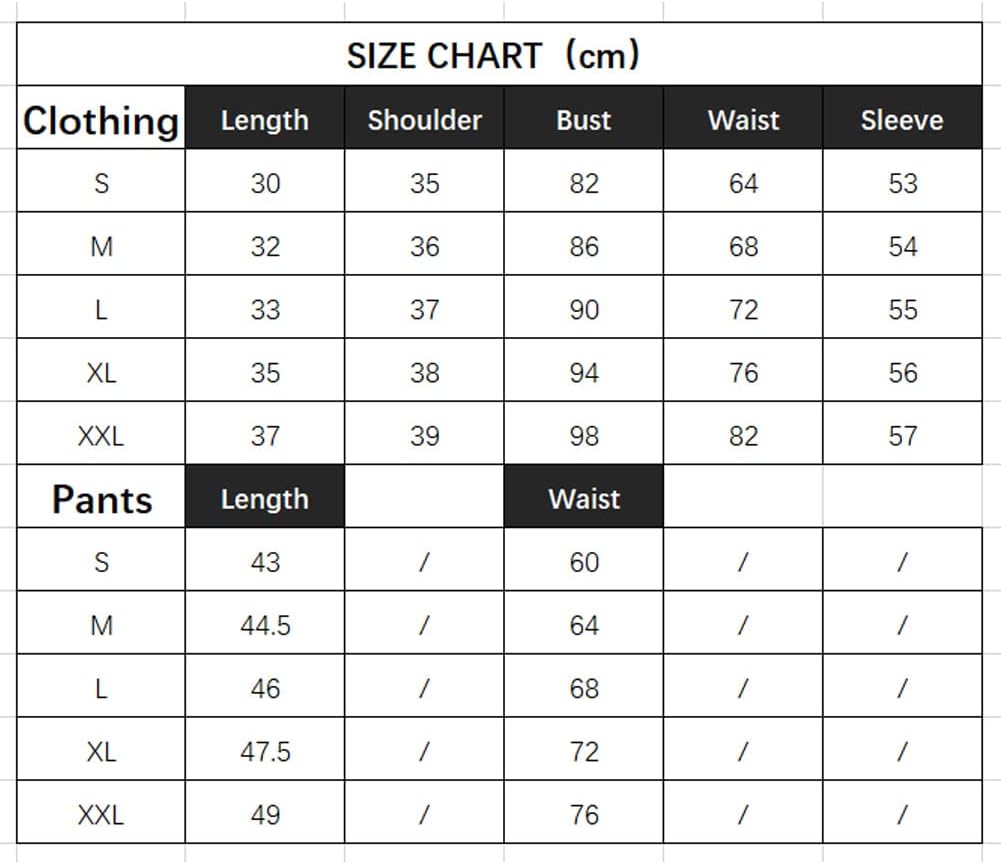 SIZE CHART（cm）

| Clothing | Length | Shoulder | Bust | Waist | Sleeve |
|---|---|---|---|---|---|
| S | 30 | 35 | 82 | 64 | 53 |
| M | 32 | 36 | 86 | 68 | 54 |
| L | 33 | 37 | 90 | 72 | 55 |
| XL | 35 | 38 | 94 | 76 | 56 |
| XXL | 37 | 39 | 98 | 82 | 57 |
| Pants | Length | | Waist | | |
| S | 43 | / | 60 | / | / |
| M | 44.5 | / | 64 | / | / |
| L | 46 | / | 68 | / | / |
| XL | 47.5 | / | 72 | / | / |
| XXL | 49 | / | 76 | / | / |